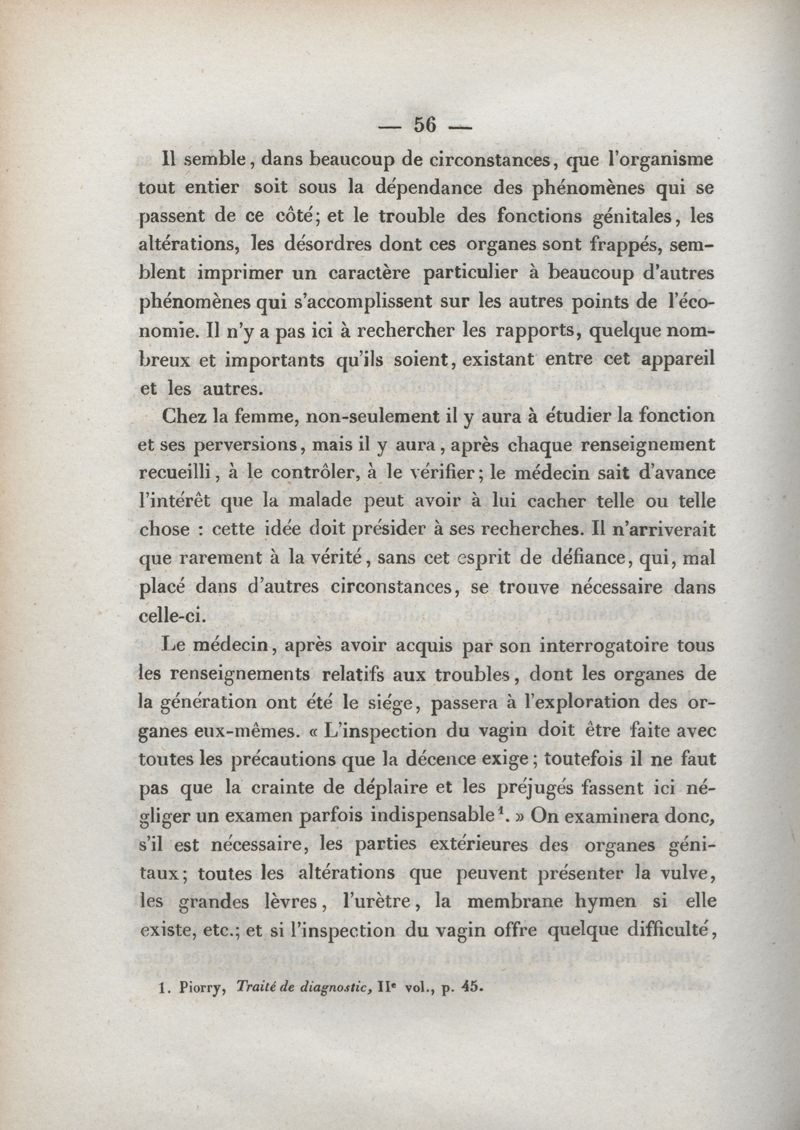 — 56 —

Il semble, dans beaucoup de circonstances, que l'organisme tout entier soit sous la dépendance des phénomènes qui se passent de ce côté; et le trouble des fonctions génitales, les altérations, les désordres dont ces organes sont frappés, semblent imprimer un caractère particulier à beaucoup d'autres phénomènes qui s'accomplissent sur les autres points de l'économie. Il n'y a pas ici à rechercher les rapports, quelque nombreux et importants qu'ils soient, existant entre cet appareil et les autres.

Chez la femme, non-seulement il y aura à étudier la fonction et ses perversions, mais il y aura, après chaque renseignement recueilli, à le contrôler, à le vérifier; le médecin sait d'avance l'intérêt que la malade peut avoir à lui cacher telle ou telle chose : cette idée doit présider à ses recherches. Il n'arriverait que rarement à la vérité, sans cet esprit de défiance, qui, mal placé dans d'autres circonstances, se trouve nécessaire dans celle-ci.

Le médecin, après avoir acquis par son interrogatoire tous les renseignements relatifs aux troubles, dont les organes de la génération ont été le siége, passera à l'exploration des organes eux-mêmes. « L'inspection du vagin doit être faite avec toutes les précautions que la décence exige; toutefois il ne faut pas que la crainte de déplaire et les préjugés fassent ici négliger un examen parfois indispensable$^1$. » On examinera donc, s'il est nécessaire, les parties extérieures des organes génitaux; toutes les altérations que peuvent présenter la vulve, les grandes lèvres, l'urètre, la membrane hymen si elle existe, etc.; et si l'inspection du vagin offre quelque difficulté,

1. Piorry, Traité de diagnostic, II$^e$ vol., p. 45.